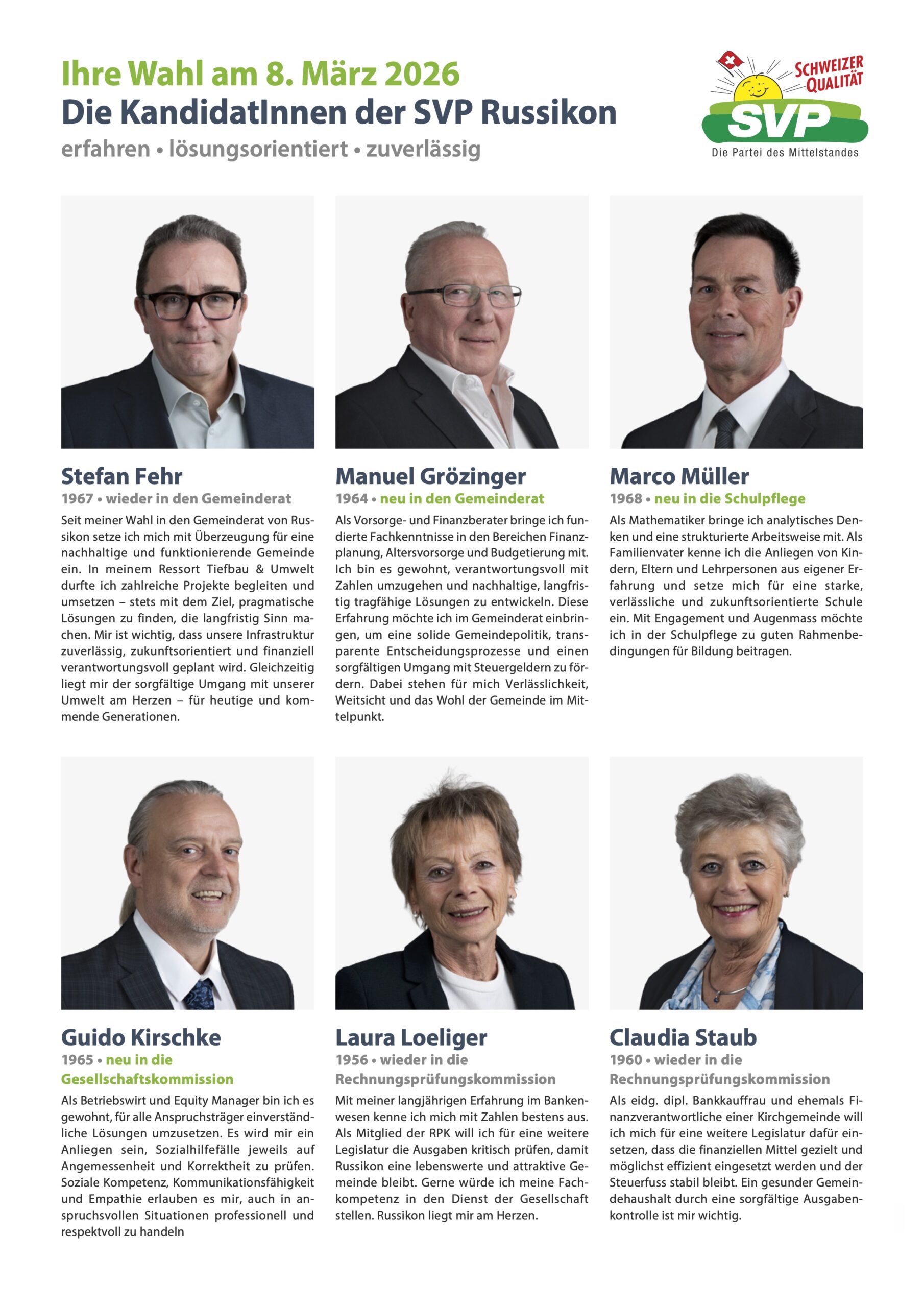 Ihre Wahl am 8. März 2026
Die KandidatInnen der SVP Russikon
erfahren • lösungsorientiert • zuverlässig

SCHWEIZER QUALITÄT
SVP
Die Partei des Mittelstandes

Stefan Fehr
1967 • wieder in den Gemeinderat
Seit meiner Wahl in den Gemeinderat von Russikon setze ich mich mit Überzeugung für eine nachhaltige und funktionierende Gemeinde ein. In meinem Ressort Tiefbau & Umwelt durfte ich zahlreiche Projekte begleiten und umsetzen – stets mit dem Ziel, pragmatische Lösungen zu finden, die langfristig Sinn machen. Mir ist wichtig, dass unsere Infrastruktur zuverlässig, zukunftsorientiert und finanziell verantwortungsvoll geplant wird. Gleichzeitig liegt mir der sorgfältige Umgang mit unserer Umwelt am Herzen – für heutige und kommende Generationen.

Manuel Grözinger
1964 • neu in den Gemeinderat
Als Vorsorge- und Finanzberater bringe ich fundierte Fachkenntnisse in den Bereichen Finanzplanung, Altersvorsorge und Budgetierung mit. Ich bin es gewohnt, verantwortungsvoll mit Zahlen umzugehen und nachhaltige, langfristig tragfähige Lösungen zu entwickeln. Diese Erfahrung möchte ich im Gemeinderat einbringen, um eine solide Gemeindepolitik, transparente Entscheidungsprozesse und einen sorgfältigen Umgang mit Steuergeldern zu fördern. Dabei stehen für mich Verlässlichkeit, Weitsicht und das Wohl der Gemeinde im Mittelpunkt.

Marco Müller
1968 • neu in die Schulpflege
Als Mathematiker bringe ich analytisches Denken und eine strukturierte Arbeitsweise mit. Als Familienvater kenne ich die Anliegen von Kindern, Eltern und Lehrpersonen aus eigener Erfahrung und setze mich für eine starke, verlässliche und zukunftsorientierte Schule ein. Mit Engagement und Augenmass möchte ich in der Schulpflege zu guten Rahmenbedingungen für Bildung beitragen.

Guido Kirschke
1965 • neu in die Gesellschaftskommission
Als Betriebswirt und Equity Manager bin ich es gewohnt, für alle Anspruchsträger einverständliche Lösungen umzusetzen. Es wird mir ein Anliegen sein, Sozialhilfefälle jeweils auf Angemessenheit und Korrektheit zu prüfen. Soziale Kompetenz, Kommunikationsfähigkeit und Empathie erlauben es mir, auch in anspruchsvollen Situationen professionell und respektvoll zu handeln

Laura Loeliger
1956 • wieder in die Rechnungsprüfungskommission
Mit meiner langjährigen Erfahrung im Bankenwesen kenne ich mich mit Zahlen bestens aus. Als Mitglied der RPK will ich für eine weitere Legislatur die Ausgaben kritisch prüfen, damit Russikon eine lebenswerte und attraktive Gemeinde bleibt. Gerne würde ich meine Fachkompetenz in den Dienst der Gesellschaft stellen. Russikon liegt mir am Herzen.

Claudia Staub
1960 • wieder in die Rechnungsprüfungskommission
Als eidg. dipl. Bankkauffrau und ehemals Finanzverantwortliche einer Kirchgemeinde will ich mich für eine weitere Legislatur dafür einsetzen, dass die finanziellen Mittel gezielt und möglichst effizient eingesetzt werden und der Steuerfuss stabil bleibt. Ein gesunder Gemeindehaushalt durch eine sorgfältige Ausgabenkontrolle ist mir wichtig.